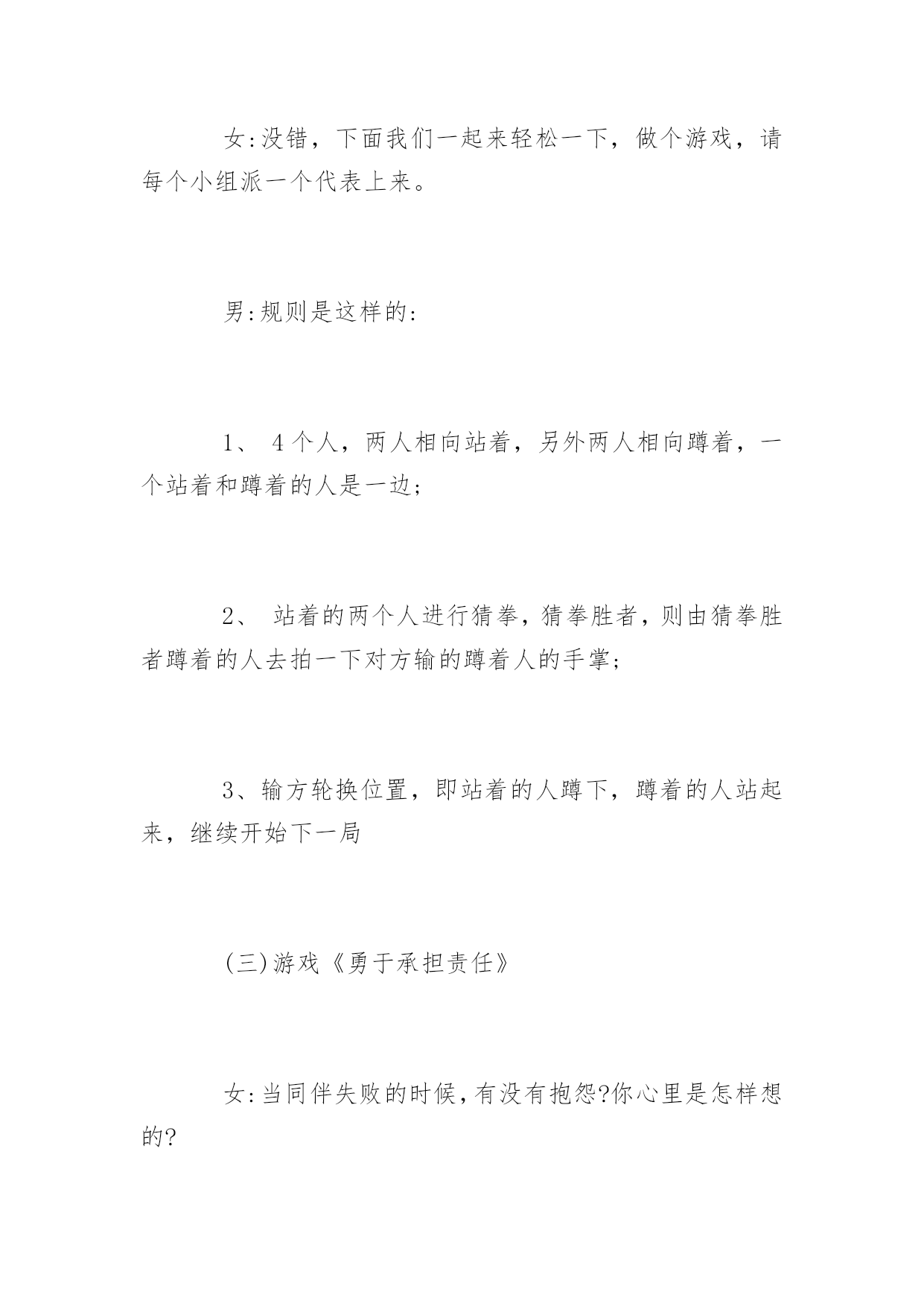 女:没错，下面我们一起来轻松一下，做个游戏，请每个小组派一个代表上来。

男:规则是这样的:

1、 4个人，两人相向站着，另外两人相向蹲着，一个站着和蹲着的人是一边;

2、 站着的两个人进行猜拳，猜拳胜者，则由猜拳胜者蹲着的人去拍一下对方输的蹲着人的手掌;

3、输方轮换位置，即站着的人蹲下，蹲着的人站起来，继续开始下一局

(三)游戏《勇于承担责任》

女:当同伴失败的时候，有没有抱怨?你心里是怎样想的?